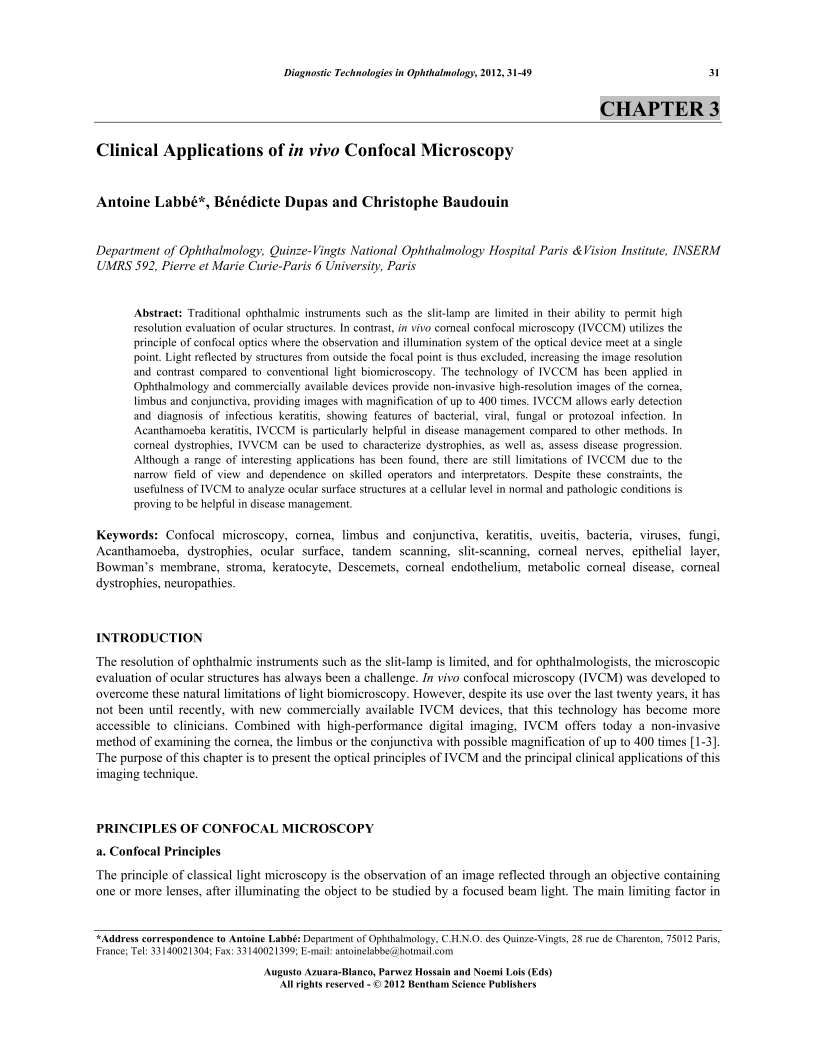 Diagnostic Technologies in Ophthalmology, 2012, 31-49 31

CHAPTER 3

Clinical Applications of in vivo Confocal Microscopy

Antoine Labbé*, Bénédicte Dupas and Christophe Baudouin

Department of Ophthalmology, Quinze-Vingts National Ophthalmology Hospital Paris &Vision Institute, INSERM UMRS 592, Pierre et Marie Curie-Paris 6 University, Paris

Abstract: Traditional ophthalmic instruments such as the slit-lamp are limited in their ability to permit high resolution evaluation of ocular structures. In contrast, in vivo corneal confocal microscopy (IVCCM) utilizes the principle of confocal optics where the observation and illumination system of the optical device meet at a single point. Light reflected by structures from outside the focal point is thus excluded, increasing the image resolution and contrast compared to conventional light biomicroscopy. The technology of IVCCM has been applied in Ophthalmology and commercially available devices provide non-invasive high-resolution images of the cornea, limbus and conjunctiva, providing images with magnification of up to 400 times. IVCCM allows early detection and diagnosis of infectious keratitis, showing features of bacterial, viral, fungal or protozoal infection. In Acanthamoeba keratitis, IVCCM is particularly helpful in disease management compared to other methods. In corneal dystrophies, IVVCM can be used to characterize dystrophies, as well as, assess disease progression. Although a range of interesting applications has been found, there are still limitations of IVCCM due to the narrow field of view and dependence on skilled operators and interpretators. Despite these constraints, the usefulness of IVCM to analyze ocular surface structures at a cellular level in normal and pathologic conditions is proving to be helpful in disease management.

Keywords: Confocal microscopy, cornea, limbus and conjunctiva, keratitis, uveitis, bacteria, viruses, fungi, Acanthamoeba, dystrophies, ocular surface, tandem scanning, slit-scanning, corneal nerves, epithelial layer, Bowman's membrane, stroma, keratocyte, Descemets, corneal endothelium, metabolic corneal disease, corneal dystrophies, neuropathies.

INTRODUCTION

The resolution of ophthalmic instruments such as the slit-lamp is limited, and for ophthalmologists, the microscopic evaluation of ocular structures has always been a challenge. In vivo confocal microscopy (IVCM) was developed to overcome these natural limitations of light biomicroscopy. However, despite its use over the last twenty years, it has not been until recently, with new commercially available IVCM devices, that this technology has become more accessible to clinicians. Combined with high-performance digital imaging, IVCM offers today a non-invasive method of examining the cornea, the limbus or the conjunctiva with possible magnification of up to 400 times [1-3]. The purpose of this chapter is to present the optical principles of IVCM and the principal clinical applications of this imaging technique.

PRINCIPLES OF CONFOCAL MICROSCOPY

a. Confocal Principles

The principle of classical light microscopy is the observation of an image reflected through an objective containing one or more lenses, after illuminating the object to be studied by a focused beam light. The main limiting factor in

*Address correspondence to Antoine Labbé: Department of Ophthalmology, C.H.N.O. des Quinze-Vingts, 28 rue de Charenton, 75012 Paris, France; Tel: 33140021304; Fax: 33140021399; E-mail: antoinelabbe@hotmail.com

Augusto Azuara-Blanco, Parwez Hossain and Noemi Lois (Eds)
All rights reserved - © 2012 Bentham Science Publishers